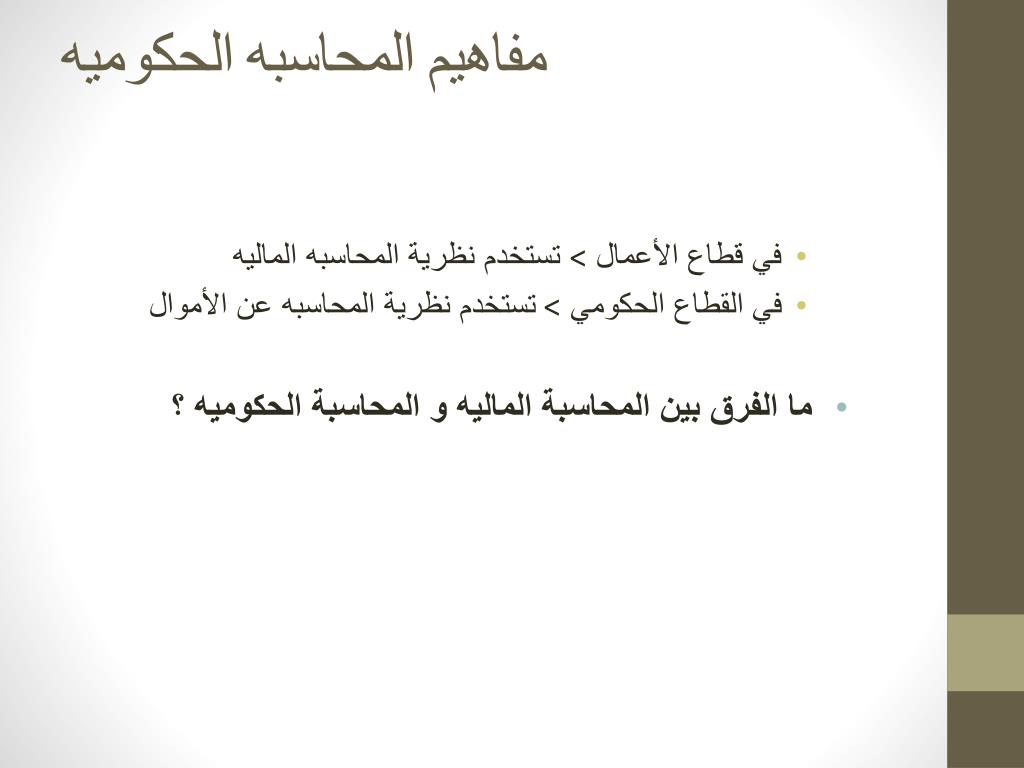 مفاهيم المحاسبه الحكوميه

• في قطاع الأعمال > تستخدم نظرية المحاسبه الماليه
• في القطاع الحكومي > تستخدم نظرية المحاسبه عن الأموال

• ما الفرق بين المحاسبة الماليه و المحاسبة الحكوميه ؟